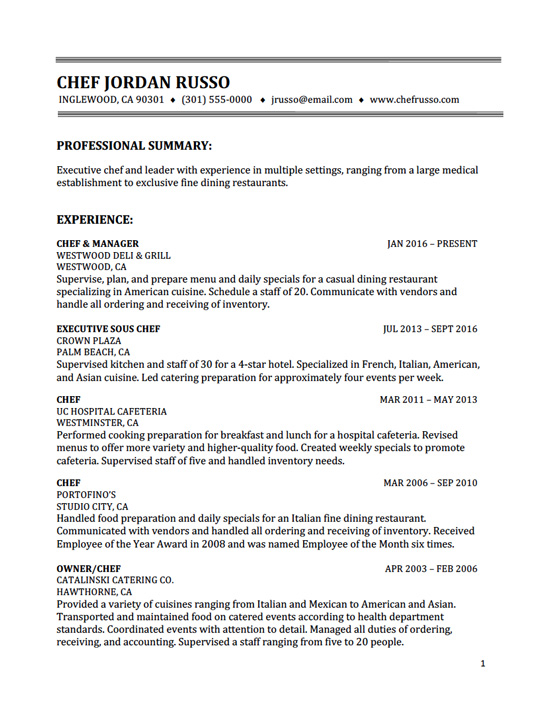 CHEF JORDAN RUSSO
INGLEWOOD, CA 90301 ♦ (301) 555-0000 ♦ jrusso@email.com ♦ www.chefrusso.com

PROFESSIONAL SUMMARY:

Executive chef and leader with experience in multiple settings, ranging from a large medical establishment to exclusive fine dining restaurants.

EXPERIENCE:

CHEF & MANAGER JAN 2016 – PRESENT
WESTWOOD DELI & GRILL
WESTWOOD, CA
Supervise, plan, and prepare menu and daily specials for a casual dining restaurant specializing in American cuisine. Schedule a staff of 20. Communicate with vendors and handle all ordering and receiving of inventory.

EXECUTIVE SOUS CHEF JUL 2013 – SEPT 2016
CROWN PLAZA
PALM BEACH, CA
Supervised kitchen and staff of 30 for a 4-star hotel. Specialized in French, Italian, American, and Asian cuisine. Led catering preparation for approximately four events per week.

CHEF MAR 2011 – MAY 2013
UC HOSPITAL CAFETERIA
WESTMINSTER, CA
Performed cooking preparation for breakfast and lunch for a hospital cafeteria. Revised menus to offer more variety and higher-quality food. Created weekly specials to promote cafeteria. Supervised staff of five and handled inventory needs.

CHEF MAR 2006 – SEP 2010
PORTOFINO'S
STUDIO CITY, CA
Handled food preparation and daily specials for an Italian fine dining restaurant. Communicated with vendors and handled all ordering and receiving of inventory. Received Employee of the Year Award in 2008 and was named Employee of the Month six times.

OWNER/CHEF APR 2003 – FEB 2006
CATALINSKI CATERING CO.
HAWTHORNE, CA
Provided a variety of cuisines ranging from Italian and Mexican to American and Asian. Transported and maintained food on catered events according to health department standards. Coordinated events with attention to detail. Managed all duties of ordering, receiving, and accounting. Supervised a staff ranging from five to 20 people.

1